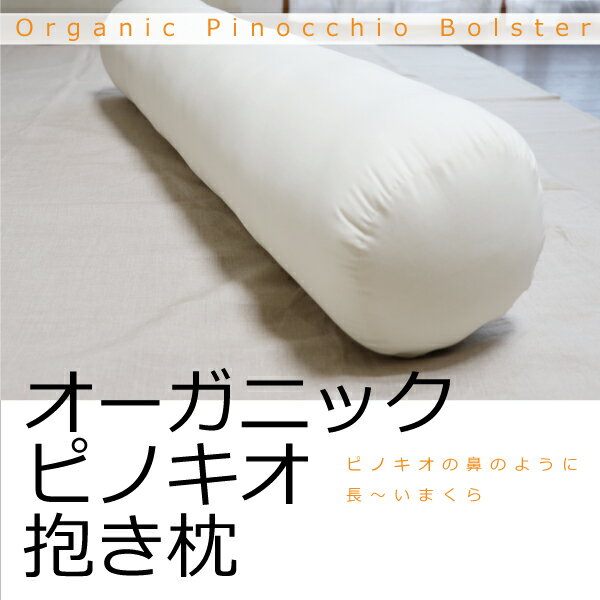 Organic Pinocchio Bolster

オーガニック
ピノキオ
抱き枕

ピノキオの鼻のように
長～いまくら